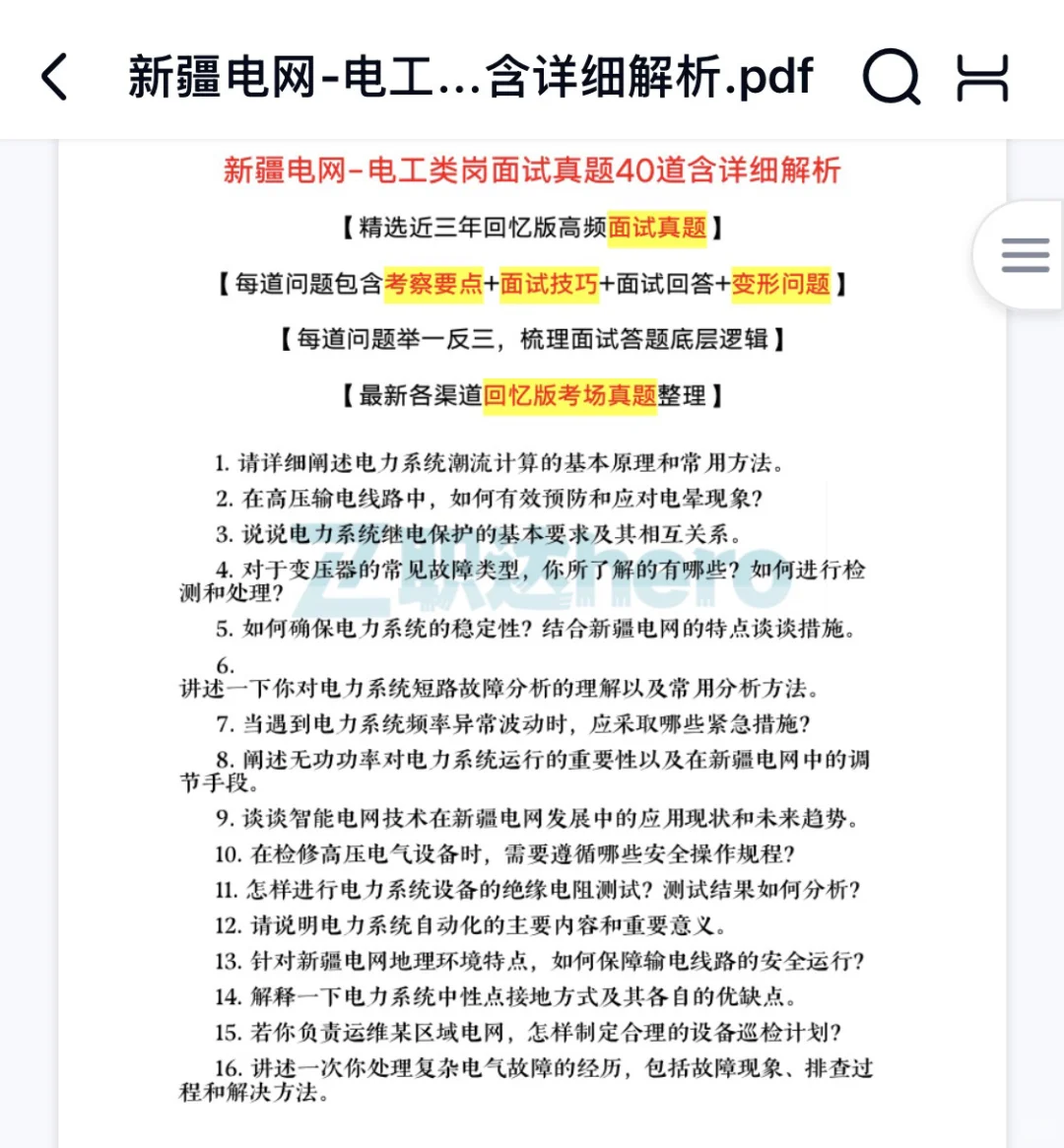 新疆电网-电工...含详细解析.pdf

新疆电网-电工类岗面试真题40道含详细解析

【精选近三年回忆版高频面试真题】

【每道问题包含考察要点+面试技巧+面试回答+变形问题】

【每道问题举一反三，梳理面试答题底层逻辑】

【最新各渠道回忆版考场真题整理】

1. 请详细阐述电力系统潮流计算的基本原理和常用方法。

2. 在高压输电线路中，如何有效预防和应对电晕现象？

3. 说说电力系统继电保护的基本要求及其相互关系。

4. 对于变压器的常见故障类型，你所了解的有哪些？如何进行检测和处理？

5. 如何确保电力系统的稳定性？结合新疆电网的特点谈谈措施。

6. 讲述一下你对电力系统短路故障分析的理解以及常用分析方法。

7. 当遇到电力系统频率异常波动时，应采取哪些紧急措施？

8. 阐述无功功率对电力系统运行的重要性以及在新疆电网中的调节手段。

9. 谈谈智能电网技术在新疆电网发展中的应用现状和未来趋势。

10. 在检修高压电气设备时，需要遵循哪些安全操作规程？

11. 怎样进行电力系统设备的绝缘电阻测试？测试结果如何分析？

12. 请说明电力系统自动化的主要内容和重要意义。

13. 针对新疆电网地理环境特点，如何保障输电线路的安全运行？

14. 解释一下电力系统中性点接地方式及其各自的优缺点。

15. 若你负责运维某区域电网，怎样制定合理的设备巡检计划？

16. 讲述一次你处理复杂电气故障的经历，包括故障现象、排查过程和解决方法。